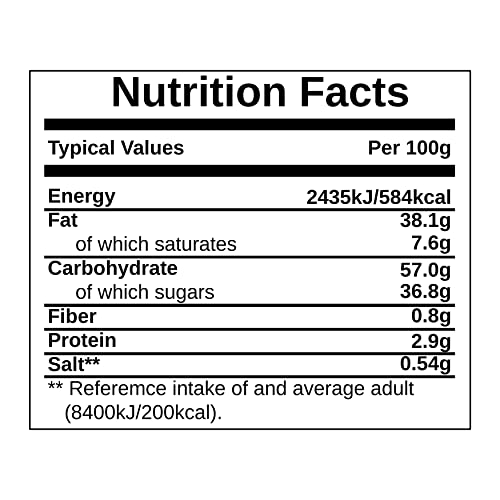 Nutrition Facts

| Typical Values | Per 100g |
|---|---|
| Energy | 2435kJ/584kcal |
| Fat | 38.1g |
| of which saturates | 7.6g |
| Carbohydrate | 57.0g |
| of which sugars | 36.8g |
| Fiber | 0.8g |
| Protein | 2.9g |
| Salt** | 0.54g |

** Referemce intake of and average adult (8400kJ/200kcal).